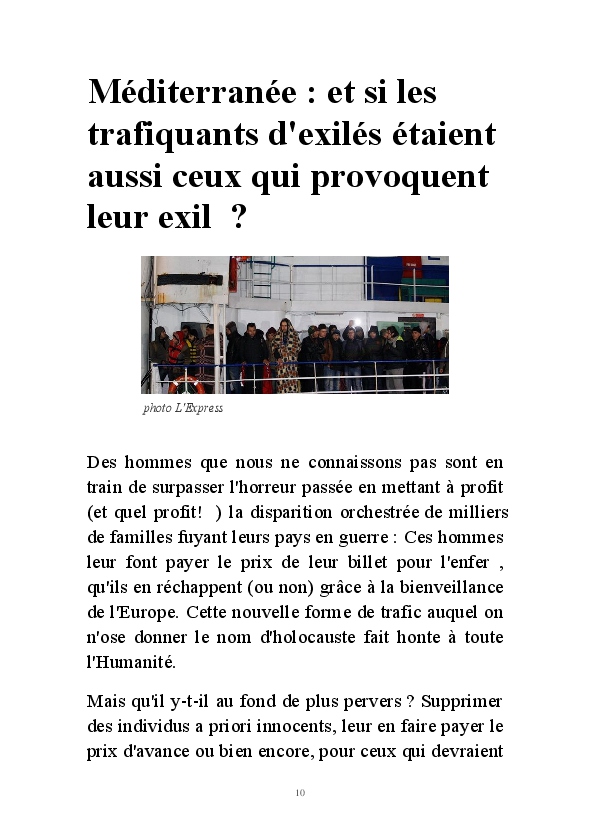 Méditerranée : et si les trafiquants d'exilés étaient aussi ceux qui provoquent leur exil ?

photo L'Express

Des hommes que nous ne connaissons pas sont en train de surpasser l'horreur passée en mettant à profit (et quel profit! ) la disparition orchestrée de milliers de familles fuyant leurs pays en guerre : Ces hommes leur font payer le prix de leur billet pour l'enfer , qu'ils en réchappent (ou non) grâce à la bienveillance de l'Europe. Cette nouvelle forme de trafic auquel on n'ose donner le nom d'holocauste fait honte à toute l'Humanité.

Mais qu'il y-t-il au fond de plus pervers ? Supprimer des individus a priori innocents, leur en faire payer le prix d'avance ou bien encore, pour ceux qui devraient

10